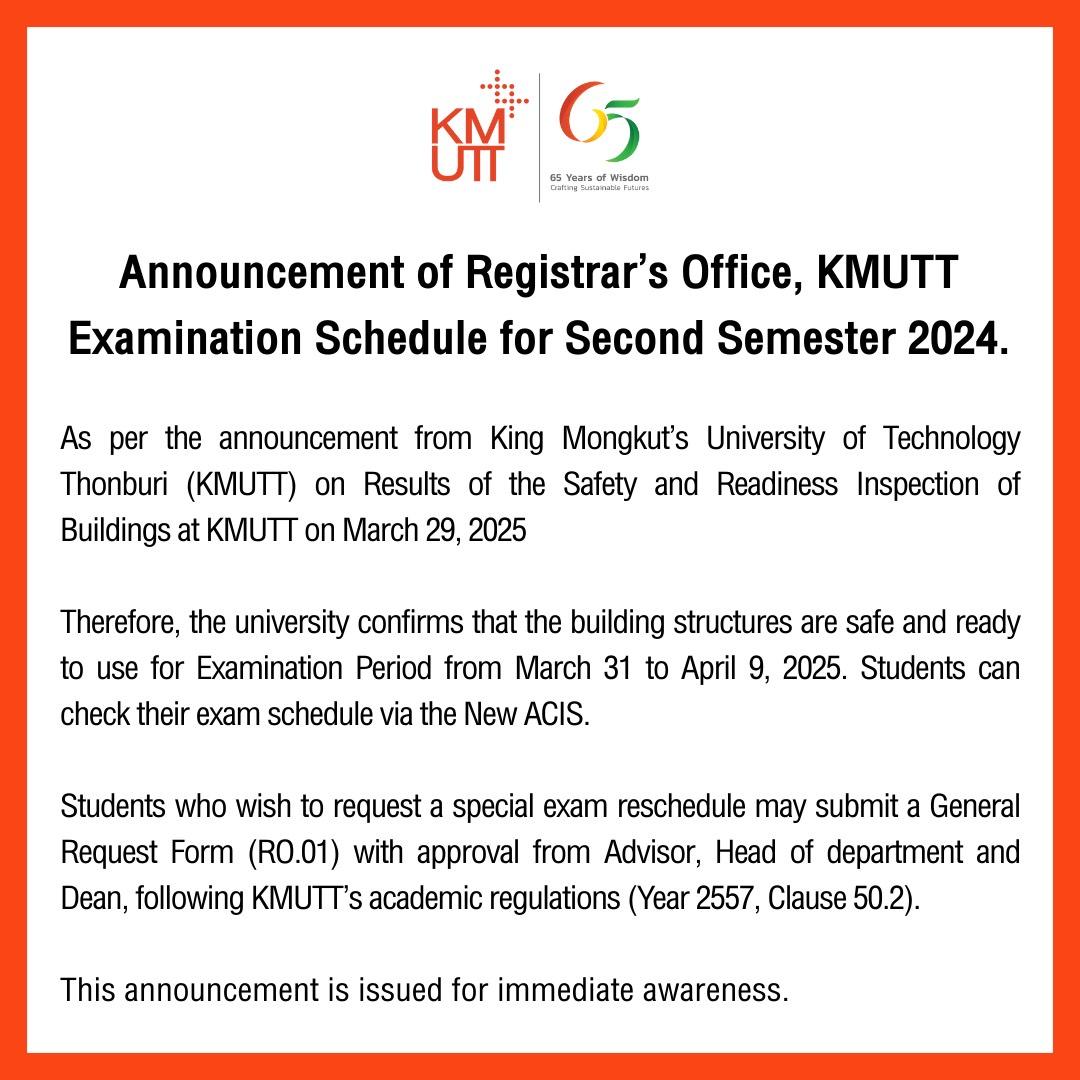 KMUTT

65

65 Years of Wisdom
Crafting Sustainable Futures

Announcement of Registrar's Office, KMUTT
Examination Schedule for Second Semester 2024.

As per the announcement from King Mongkut's University of Technology Thonburi (KMUTT) on Results of the Safety and Readiness Inspection of Buildings at KMUTT on March 29, 2025

Therefore, the university confirms that the building structures are safe and ready to use for Examination Period from March 31 to April 9, 2025. Students can check their exam schedule via the New ACIS.

Students who wish to request a special exam reschedule may submit a General Request Form (RO.01) with approval from Advisor, Head of department and Dean, following KMUTT's academic regulations (Year 2557, Clause 50.2).

This announcement is issued for immediate awareness.